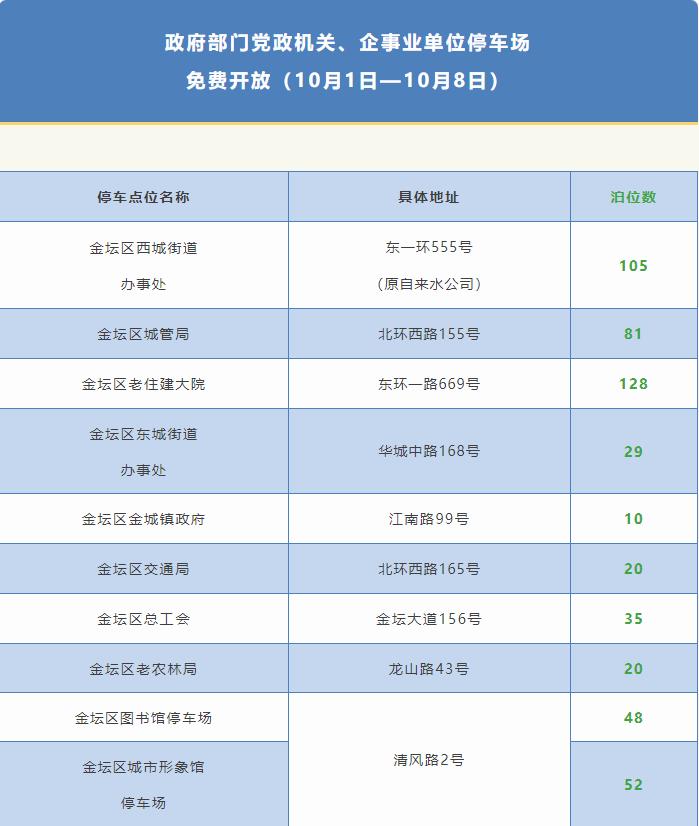 政府部门党政机关、企事业单位停车场
免费开放（10月1日—10月8日）

| 停车点位名称 | 具体地址 | 泊位数 |
|---|---|---|
| 金坛区西城街道办事处 | 东一环555号（原自来水公司） | 105 |
| 金坛区城管局 | 北环西路155号 | 81 |
| 金坛区老住建大院 | 东环一路669号 | 128 |
| 金坛区东城街道办事处 | 华城中路168号 | 29 |
| 金坛区金城镇政府 | 江南路99号 | 10 |
| 金坛区交通局 | 北环西路165号 | 20 |
| 金坛区总工会 | 金坛大道156号 | 35 |
| 金坛区老农林局 | 龙山路43号 | 20 |
| 金坛区图书馆停车场 | 清风路2号 | 48 |
| 金坛区城市形象馆停车场 |  | 52 |